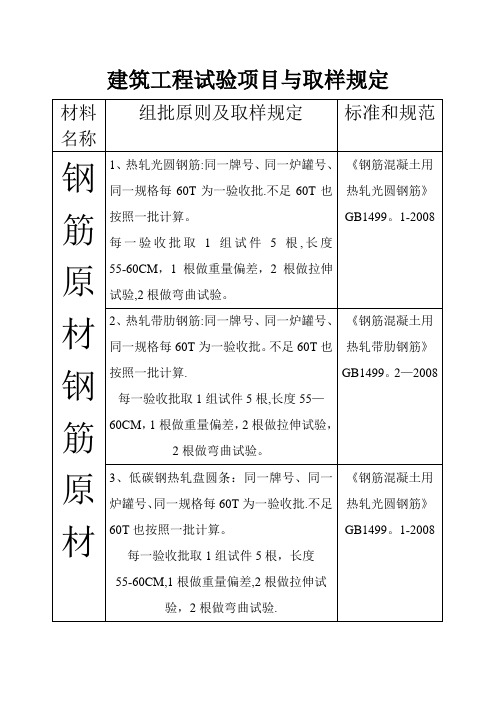 建筑工程试验项目与取样规定

| 材料名称 | 组批原则及取样规定 | 标准和规范 |
|---|---|---|
| 钢筋原材钢筋原材 | 1、热轧光圆钢筋:同一牌号、同一炉罐号、同一规格每 60T 为一验收批.不足 60T 也按照一批计算。 每一验收批取 1 组试件 5 根,长度 55-60CM，1 根做重量偏差，2 根做拉伸试验,2 根做弯曲试验。 | 《钢筋混凝土用热轧光圆钢筋》GB1499。1-2008 |
| | 2、热轧带肋钢筋:同一牌号、同一炉罐号、同一规格每 60T 为一验收批。不足 60T 也按照一批计算. 每一验收批取 1 组试件 5 根,长度 55—60CM，1 根做重量偏差，2 根做拉伸试验，2 根做弯曲试验。 | 《钢筋混凝土用热轧带肋钢筋》GB1499。2—2008 |
| | 3、低碳钢热轧盘圆条：同一牌号、同一炉罐号、同一规格每 60T 为一验收批.不足 60T 也按照一批计算。 每一验收批取 1 组试件 5 根，长度 55-60CM,1 根做重量偏差,2 根做拉伸试验，2 根做弯曲试验. | 《钢筋混凝土用热轧光圆钢筋》GB1499。1-2008 |